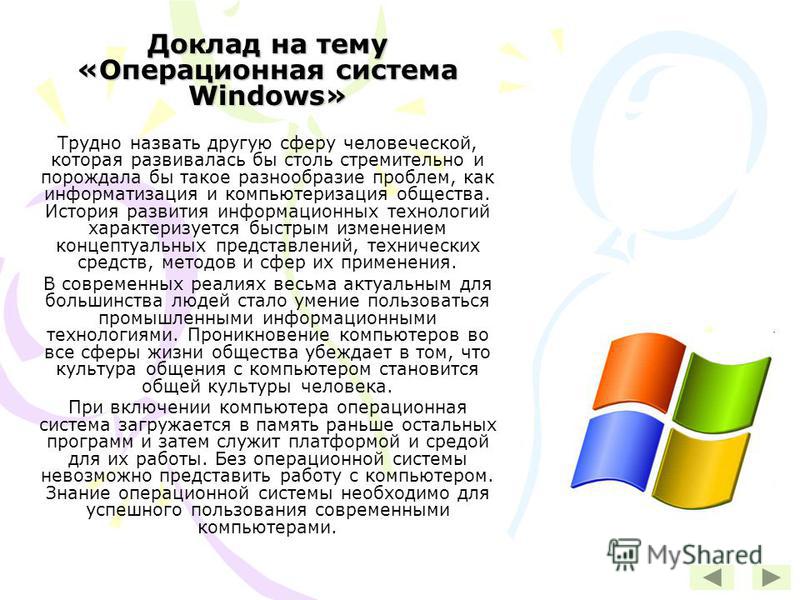 Доклад на тему «Операционная система Windows»

Трудно назвать другую сферу человеческой, которая развивалась бы столь стремительно и порождала бы такое разнообразие проблем, как информатизация и компьютеризация общества. История развития информационных технологий характеризуется быстрым изменением концептуальных представлений, технических средств, методов и сфер их применения.

В современных реалиях весьма актуальным для большинства людей стало умение пользоваться промышленными информационными технологиями. Проникновение компьютеров во все сферы жизни общества убеждает в том, что культура общения с компьютером становится общей культуры человека.

При включении компьютера операционная система загружается в память раньше остальных программ и затем служит платформой и средой для их работы. Без операционной системы невозможно представить работу с компьютером. Знание операционной системы необходимо для успешного пользования современными компьютерами.

MyShared